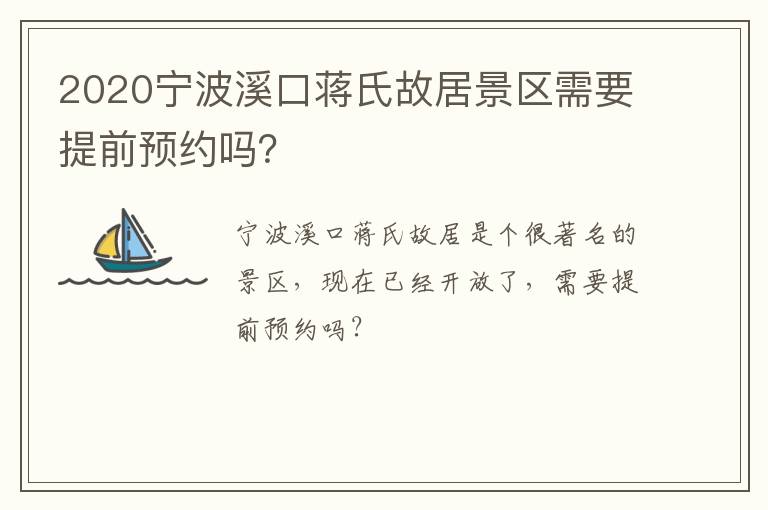 2020宁波溪口蒋氏故居景区需要提前预约吗?

宁波溪口蒋氏故居是个很著名的景区，现在已经开放了，需要提前预约吗?